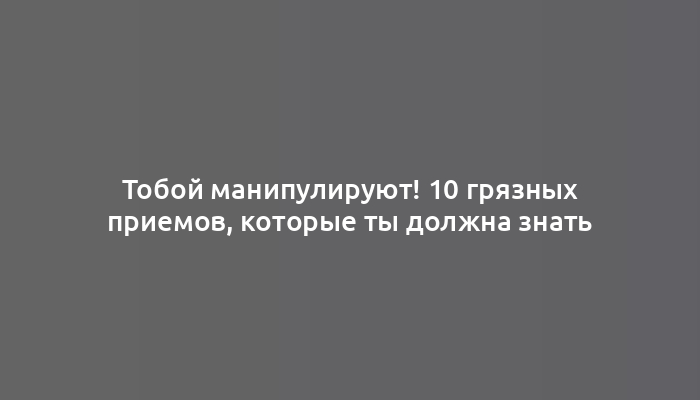 Тобой манипулируют! 10 грязных приемов, которые ты должна знать